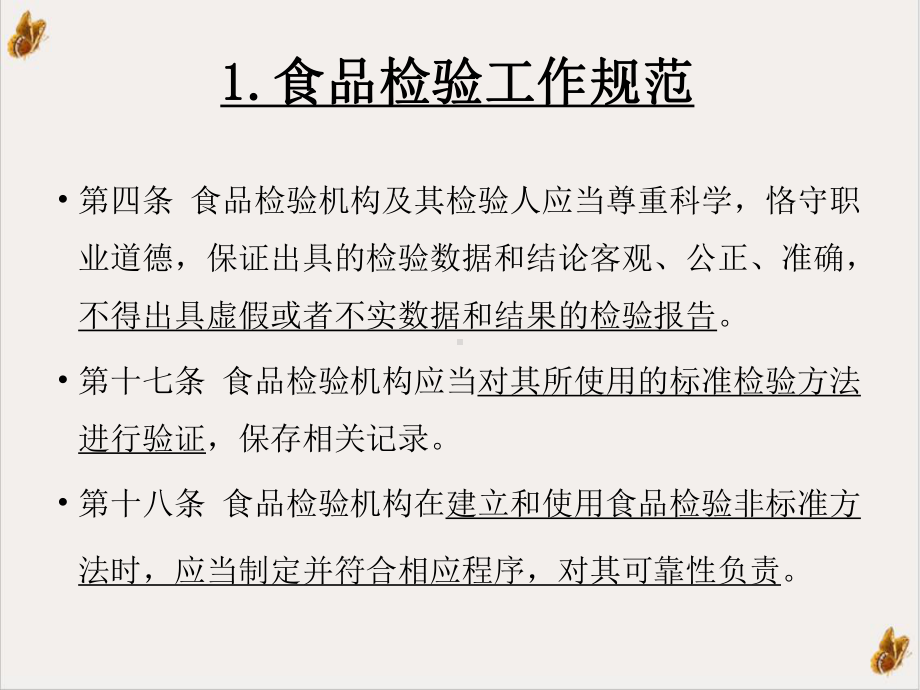 1. 食品检验工作规范

• 第四条 食品检验机构及其检验人应当尊重科学，恪守职业道德，保证出具的检验数据和结论客观、公正、准确，不得出具虚假或者不实数据和结果的检验报告。

• 第十七条 食品检验机构应当对其所使用的标准检验方法进行验证，保存相关记录。

• 第十八条 食品检验机构在建立和使用食品检验非标准方法时，应当制定并符合相应程序，对其可靠性负责。